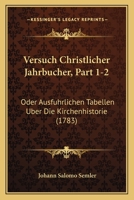 KESSINGER'S LEGACY REPRINTS

Versuch Christlicher Jahrbucher, Part 1-2

Oder Ausfuhrlichen Tabellen Uber Die Kirchenhistorie (1783)

Johann Salomo Semler